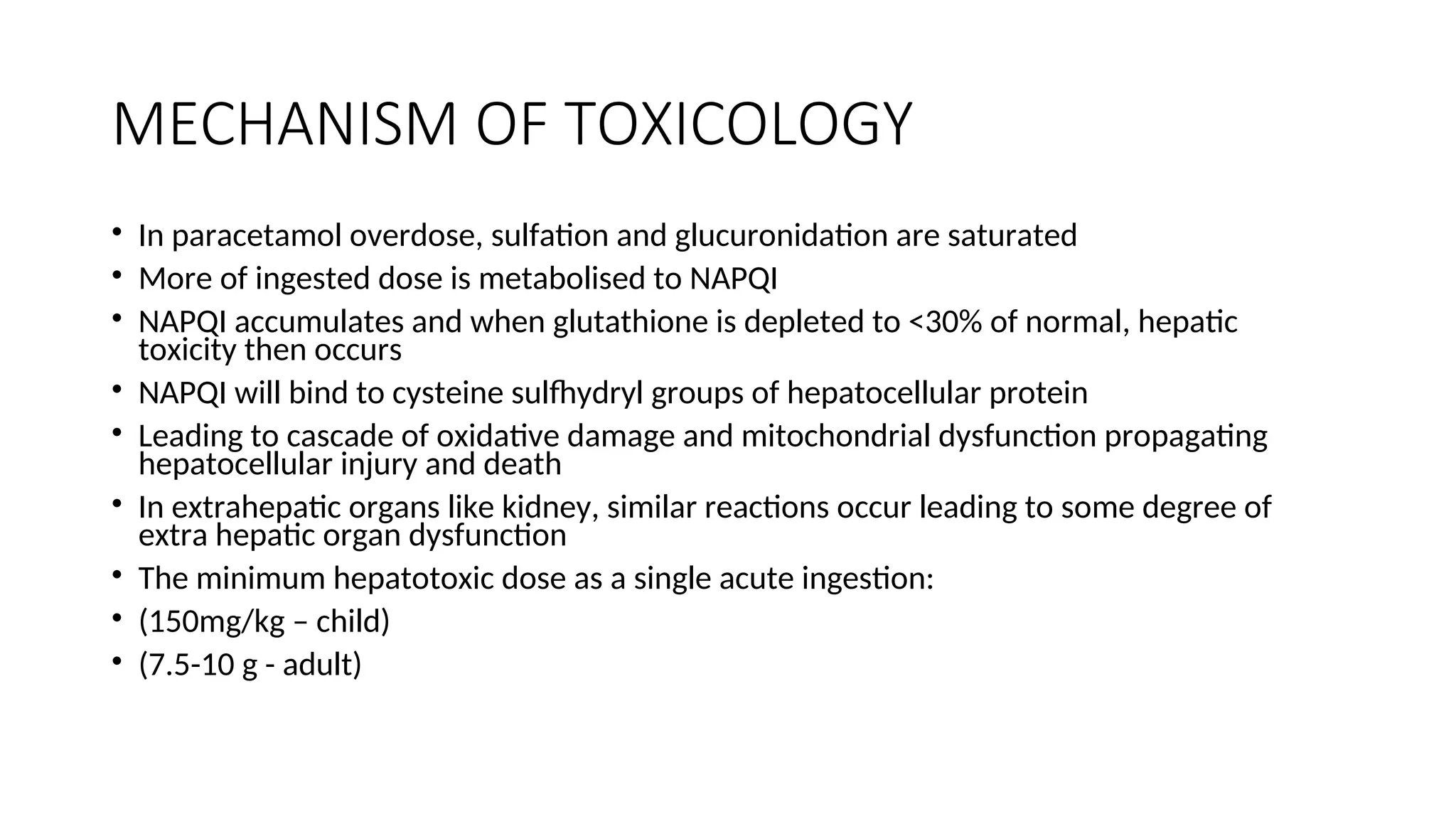 MECHANISM OF TOXICOLOGY

• In paracetamol overdose, sulfation and glucuronidation are saturated
• More of ingested dose is metabolised to NAPQI
• NAPQI accumulates and when glutathione is depleted to <30% of normal, hepatic toxicity then occurs
• NAPQI will bind to cysteine sulfhydryl groups of hepatocellular protein
• Leading to cascade of oxidative damage and mitochondrial dysfunction propagating hepatocellular injury and death
• In extrahepatic organs like kidney, similar reactions occur leading to some degree of extra hepatic organ dysfunction
• The minimum hepatotoxic dose as a single acute ingestion:
• (150mg/kg – child)
• (7.5-10 g - adult)